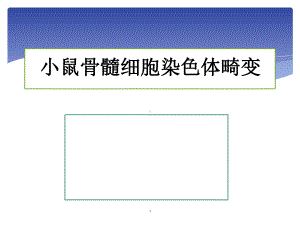 小鼠骨髓细胞染色体畸变